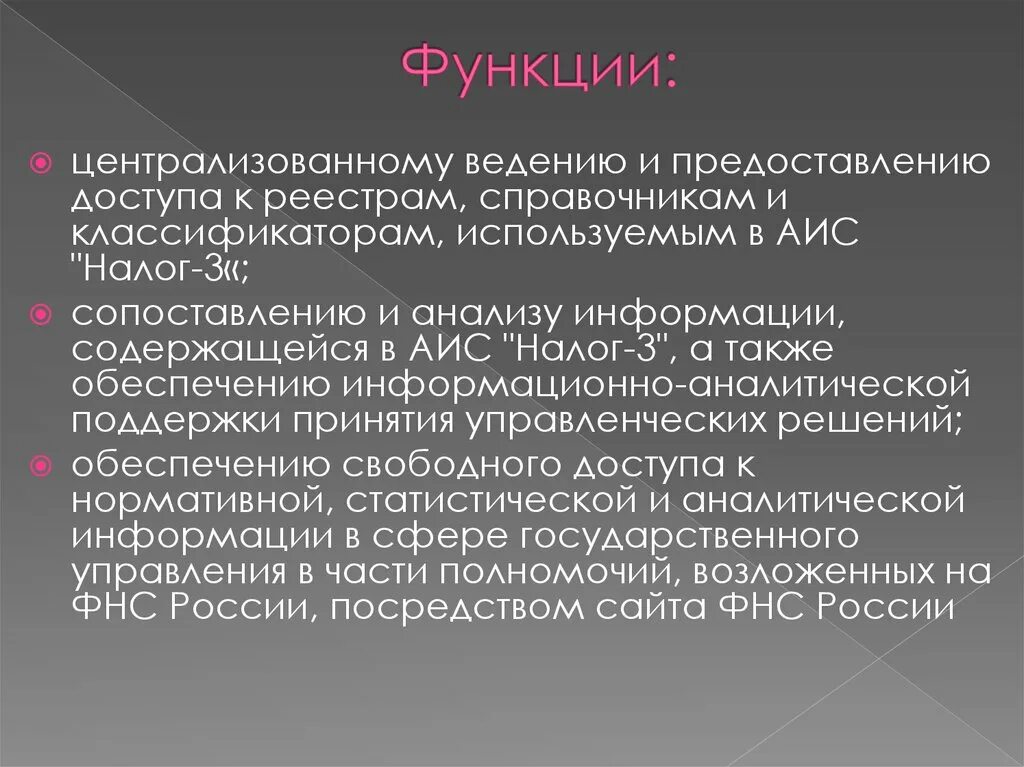 Функции:

централизованному ведению и предоставлению доступа к реестрам, справочникам и классификаторам, используемым в АИС "Налог-3«;

сопоставлению и анализу информации, содержащейся в АИС "Налог-3", а также обеспечению информационно-аналитической поддержки принятия управленческих решений;

обеспечению свободного доступа к нормативной, статистической и аналитической информации в сфере государственного управления в части полномочий, возложенных на ФНС России, посредством сайта ФНС России